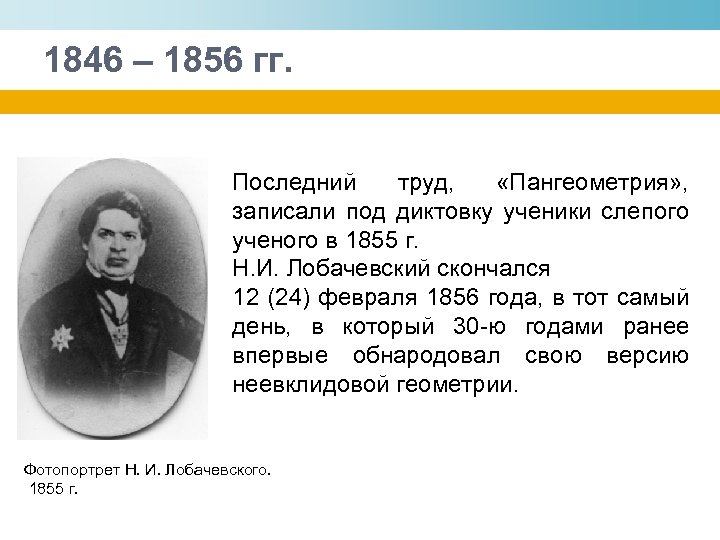 1846 – 1856 гг.

Последний труд, «Пангеометрия», записали под диктовку ученики слепого ученого в 1855 г.
Н.И. Лобачевский скончался
12 (24) февраля 1856 года, в тот самый день, в который 30-ю годами ранее впервые обнародовал свою версию неевклидовой геометрии.

Фотопортрет Н. И. Лобачевского.
1855 г.